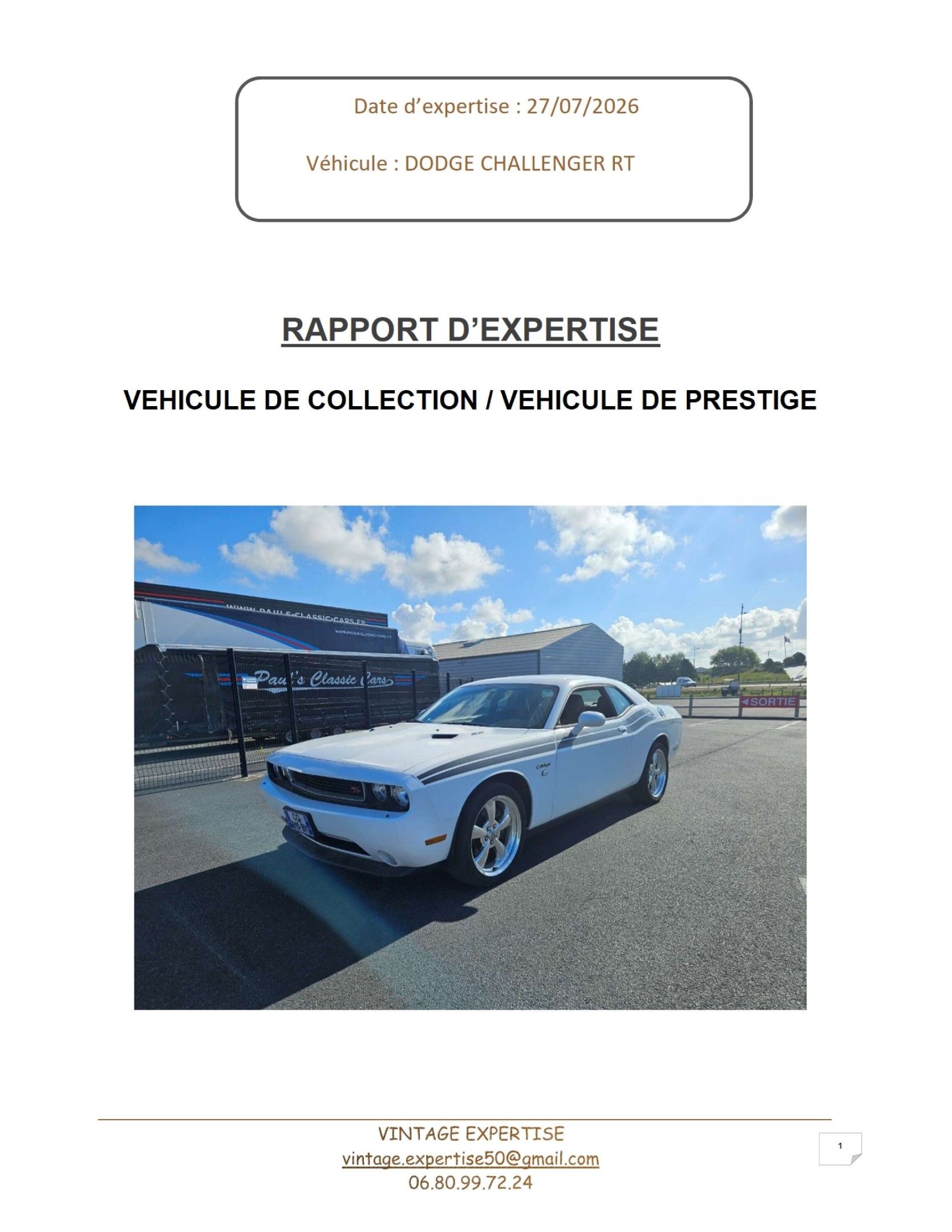 Date d'expertise : 27/07/2026

Véhicule : DODGE CHALLENGER RT

RAPPORT D'EXPERTISE

VEHICULE DE COLLECTION / VEHICULE DE PRESTIGE

WWW.PAULS-CLASSIC-CARS.FR

Paul's Classic Cars

SORTIE

VINTAGE EXPERTISE
vintage.expertise50@gmail.com
06.80.99.72.24

1